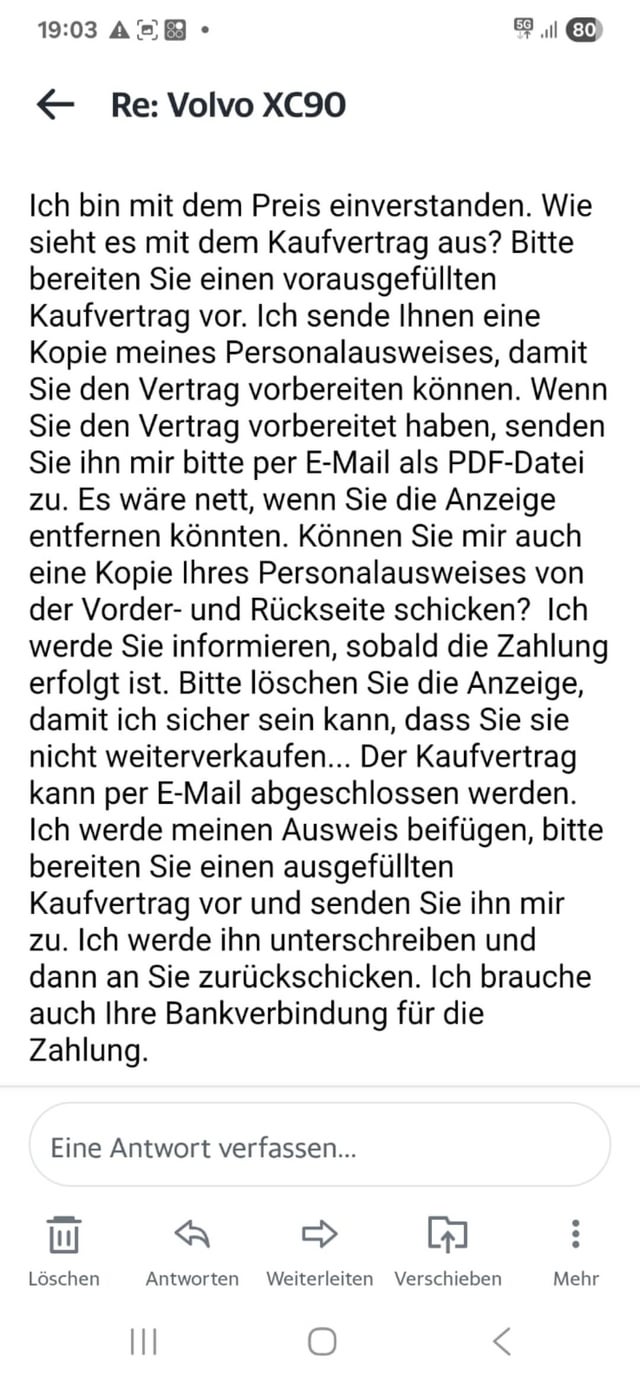 19:03 5G 80

Re: Volvo XC90

Ich bin mit dem Preis einverstanden. Wie sieht es mit dem Kaufvertrag aus? Bitte bereiten Sie einen vorausgefüllten Kaufvertrag vor. Ich sende Ihnen eine Kopie meines Personalausweises, damit Sie den Vertrag vorbereiten können. Wenn Sie den Vertrag vorbereitet haben, senden Sie ihn mir bitte per E-Mail als PDF-Datei zu. Es wäre nett, wenn Sie die Anzeige entfernen könnten. Können Sie mir auch eine Kopie Ihres Personalausweises von der Vorder- und Rückseite schicken? Ich werde Sie informieren, sobald die Zahlung erfolgt ist. Bitte löschen Sie die Anzeige, damit ich sicher sein kann, dass Sie sie nicht weiterverkaufen... Der Kaufvertrag kann per E-Mail abgeschlossen werden. Ich werde meinen Ausweis beifügen, bitte bereiten Sie einen ausgefüllten Kaufvertrag vor und senden Sie ihn mir zu. Ich werde ihn unterschreiben und dann an Sie zurückschicken. Ich brauche auch Ihre Bankverbindung für die Zahlung.

Eine Antwort verfassen...

Löschen Antworten Weiterleiten Verschieben Mehr